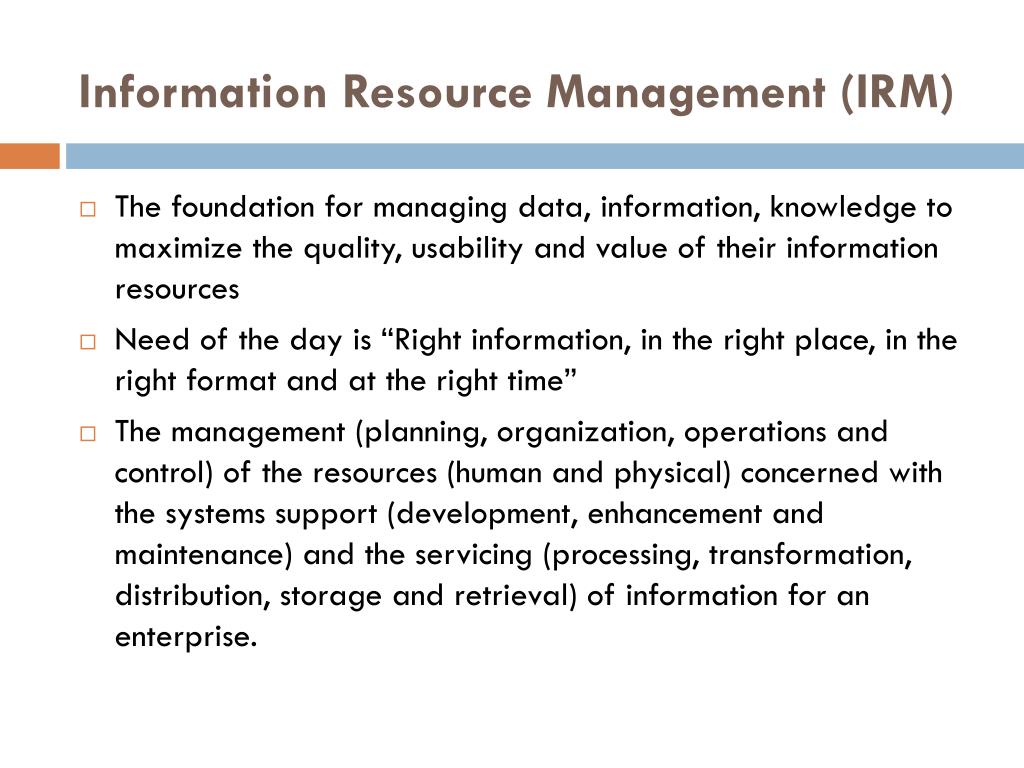 Information Resource Management (IRM)

□ The foundation for managing data, information, knowledge to maximize the quality, usability and value of their information resources

□ Need of the day is “Right information, in the right place, in the right format and at the right time”

□ The management (planning, organization, operations and control) of the resources (human and physical) concerned with the systems support (development, enhancement and maintenance) and the servicing (processing, transformation, distribution, storage and retrieval) of information for an enterprise.